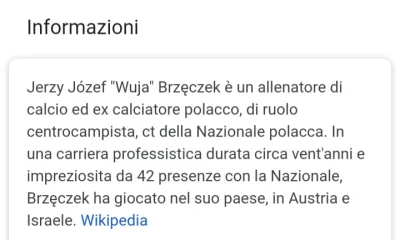 Informazioni

Jerzy Józef "Wuja" Brzęczek è un allenatore di calcio ed ex calciatore polacco, di ruolo centrocampista, ct della Nazionale polacca. In una carriera professistica durata circa vent'anni e impreziosita da 42 presenze con la Nazionale, Brzęczek ha giocato nel suo paese, in Austria e Israele. Wikipedia